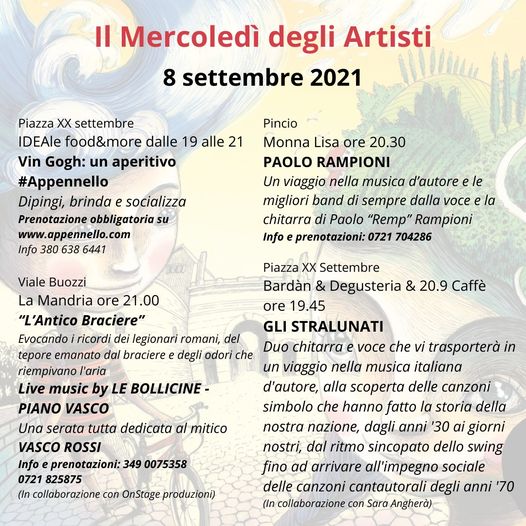 Il Mercoledì degli Artisti
8 settembre 2021

Piazza XX settembre
IDEAle food&more dalle 19 alle 21
Vin Gogh: un aperitivo #Appennello
Dipingi, brinda e socializza
Prenotazione obbligatoria su www.appennello.com
Info 380 638 6441

Viale Buozzi
La Mandria ore 21.00
"L'Antico Braciere"
Evocando i ricordi dei legionari romani, del tepore emanato dal braciere e degli odori che riempivano l'aria
Live music by LE BOLLICINE - PIANO VASCO
Una serata tutta dedicata al mitico VASCO ROSSI
Info e prenotazioni: 349 0075358 0721 825875
(In collaborazione con OnStage produzioni)

Pincio
Monna Lisa ore 20.30
PAOLO RAMPIONI
Un viaggio nella musica d'autore e le migliori band di sempre dalla voce e la chitarra di Paolo "Remp" Rampioni
Info e prenotazioni: 0721 704286

Piazza XX Settembre
Bardàn & Degusteria & 20.9 Caffè ore 19.45
GLI STRALUNATI
Duo chitarra e voce che vi trasporterà in un viaggio nella musica italiana d'autore, alla scoperta delle canzoni simbolo che hanno fatto la storia della nostra nazione, dagli anni '30 ai giorni nostri, dal ritmo sincopato dello swing fino ad arrivare all'impegno sociale delle canzoni cantautorali degli anni '70
(In collaborazione con Sara Angherà)